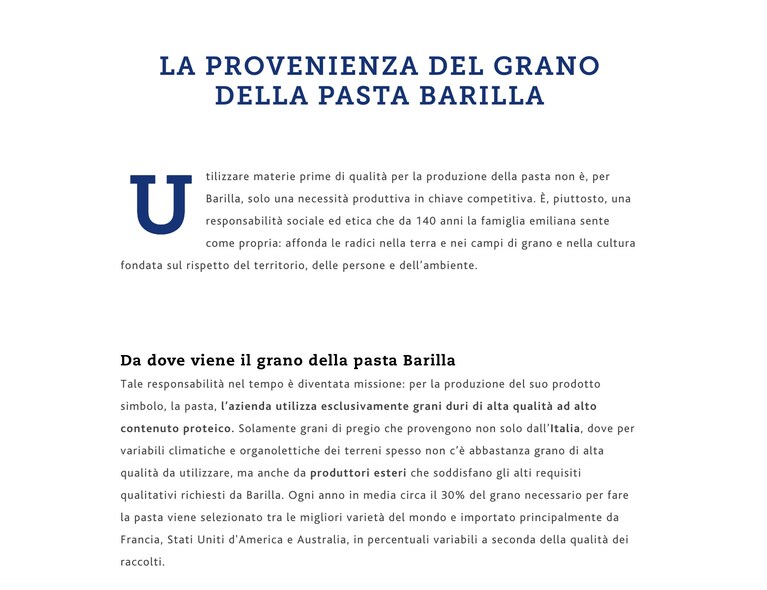 LA PROVENIENZA DEL GRANO
DELLA PASTA BARILLA

Utilizzare materie prime di qualità per la produzione della pasta non è, per Barilla, solo una necessità produttiva in chiave competitiva. È, piuttosto, una responsabilità sociale ed etica che da 140 anni la famiglia emiliana sente come propria: affonda le radici nella terra e nei campi di grano e nella cultura fondata sul rispetto del territorio, delle persone e dell'ambiente.

Da dove viene il grano della pasta Barilla

Tale responsabilità nel tempo è diventata missione: per la produzione del suo prodotto simbolo, la pasta, l'azienda utilizza esclusivamente grani duri di alta qualità ad alto contenuto proteico. Solamente grani di pregio che provengono non solo dall'Italia, dove per variabili climatiche e organolettiche dei terreni spesso non c'è abbastanza grano di alta qualità da utilizzare, ma anche da produttori esteri che soddisfano gli alti requisiti qualitativi richiesti da Barilla. Ogni anno in media circa il 30% del grano necessario per fare la pasta viene selezionato tra le migliori varietà del mondo e importato principalmente da Francia, Stati Uniti d'America e Australia, in percentuali variabili a seconda della qualità dei raccolti.